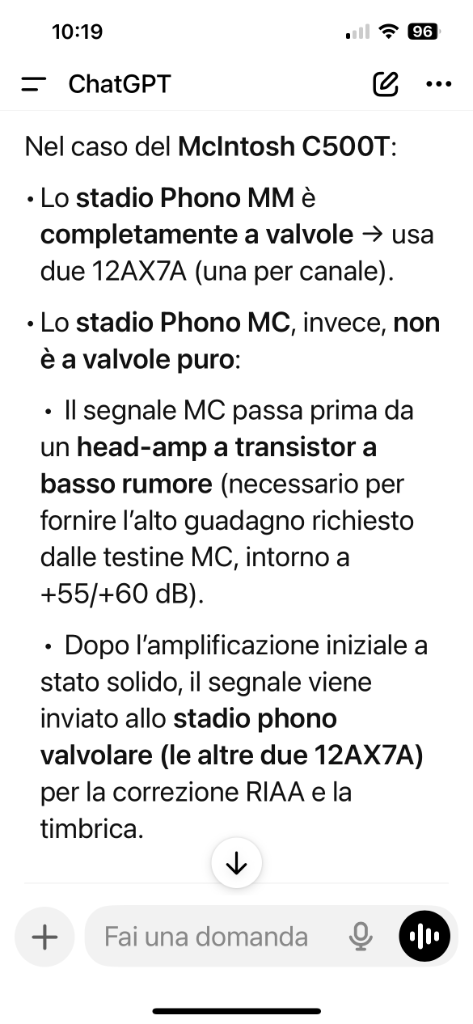 10:19 96

ChatGPT

Nel caso del McIntosh C500T:

• Lo stadio Phono MM è completamente a valvole → usa due 12AX7A (una per canale).

• Lo stadio Phono MC, invece, non è a valvole puro:

• Il segnale MC passa prima da un head-amp a transistor a basso rumore (necessario per fornire l'alto guadagno richiesto dalle testine MC, intorno a +55/+60 dB).

• Dopo l'amplificazione iniziale a stato solido, il segnale viene inviato allo stadio phono valvolare (le altre due 12AX7A) per la correzione RIAA e la timbrica.

Fai una domanda